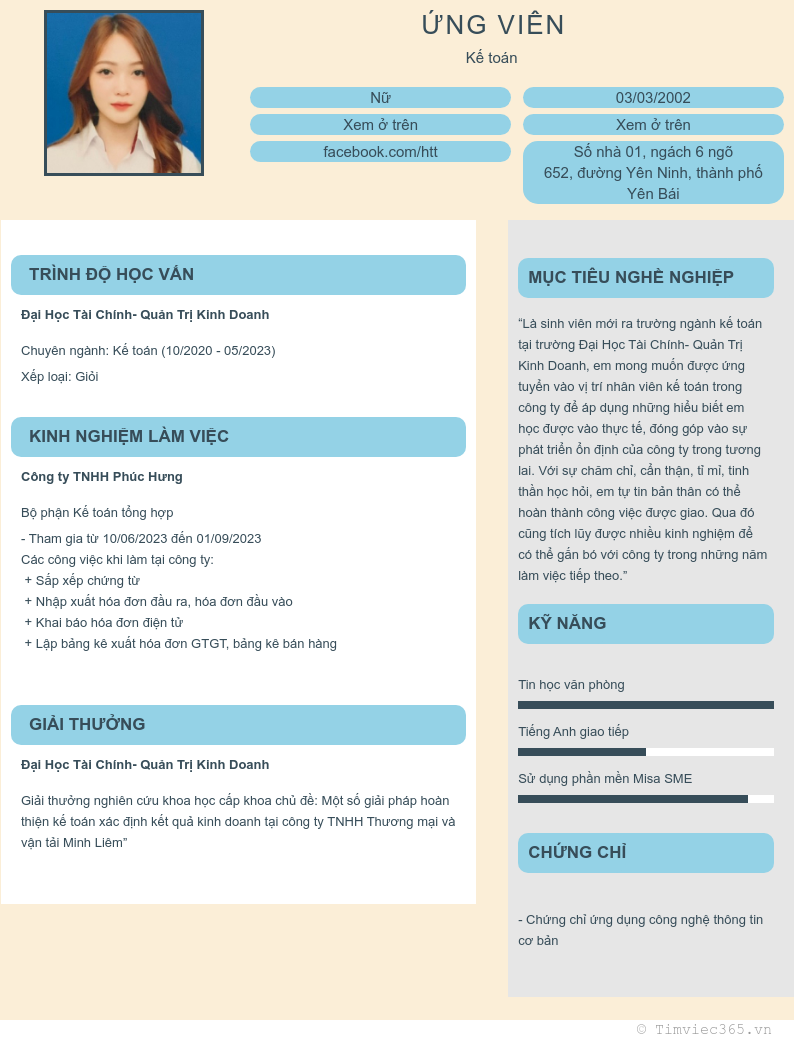 ỨNG VIÊN

Kế toán

Nữ

03/03/2002

Xem ở trên

Xem ở trên

facebook.com/htt

Số nhà 01, ngách 6 ngõ 652, đường Yên Ninh, thành phố Yên Bái

TRÌNH ĐỘ HỌC VẤN

Đại Học Tài Chính- Quản Trị Kinh Doanh

Chuyên ngành: Kế toán (10/2020 - 05/2023)

Xếp loại: Giỏi

KINH NGHIỆM LÀM VIỆC

Công ty TNHH Phúc Hưng

Bộ phận Kế toán tổng hợp

- Tham gia từ 10/06/2023 đến 01/09/2023
Các công việc khi làm tại công ty:
+ Sắp xếp chứng từ
+ Nhập xuất hóa đơn đầu ra, hóa đơn đầu vào
+ Khai báo hóa đơn điện tử
+ Lập bảng kê xuất hóa đơn GTGT, bảng kê bán hàng

GIẢI THƯỞNG

Đại Học Tài Chính- Quản Trị Kinh Doanh

Giải thưởng nghiên cứu khoa học cấp khoa chủ đề: Một số giải pháp hoàn thiện kế toán xác định kết quả kinh doanh tại công ty TNHH Thương mại và vận tải Minh Liêm"

MỤC TIÊU NGHỀ NGHIỆP

"Là sinh viên mới ra trường ngành kế toán tại trường Đại Học Tài Chính- Quản Trị Kinh Doanh, em mong muốn được ứng tuyển vào vị trí nhân viên kế toán trong công ty để áp dụng những hiểu biết em học được vào thực tế, đóng góp vào sự phát triển ổn định của công ty trong tương lai. Với sự chăm chỉ, cẩn thận, tỉ mỉ, tinh thần học hỏi, em tự tin bản thân có thể hoàn thành công việc được giao. Qua đó cũng tích lũy được nhiều kinh nghiệm để có thể gắn bó với công ty trong những năm làm việc tiếp theo."

KỸ NĂNG

Tin học văn phòng

Tiếng Anh giao tiếp

Sử dụng phần mềm Misa SME

CHỨNG CHỈ

- Chứng chỉ ứng dụng công nghệ thông tin cơ bản

© Timviec365.vn